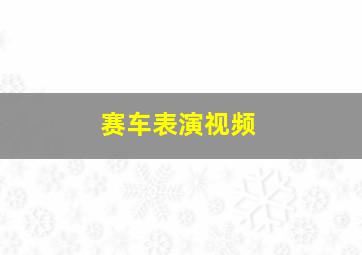 赛车表演视频